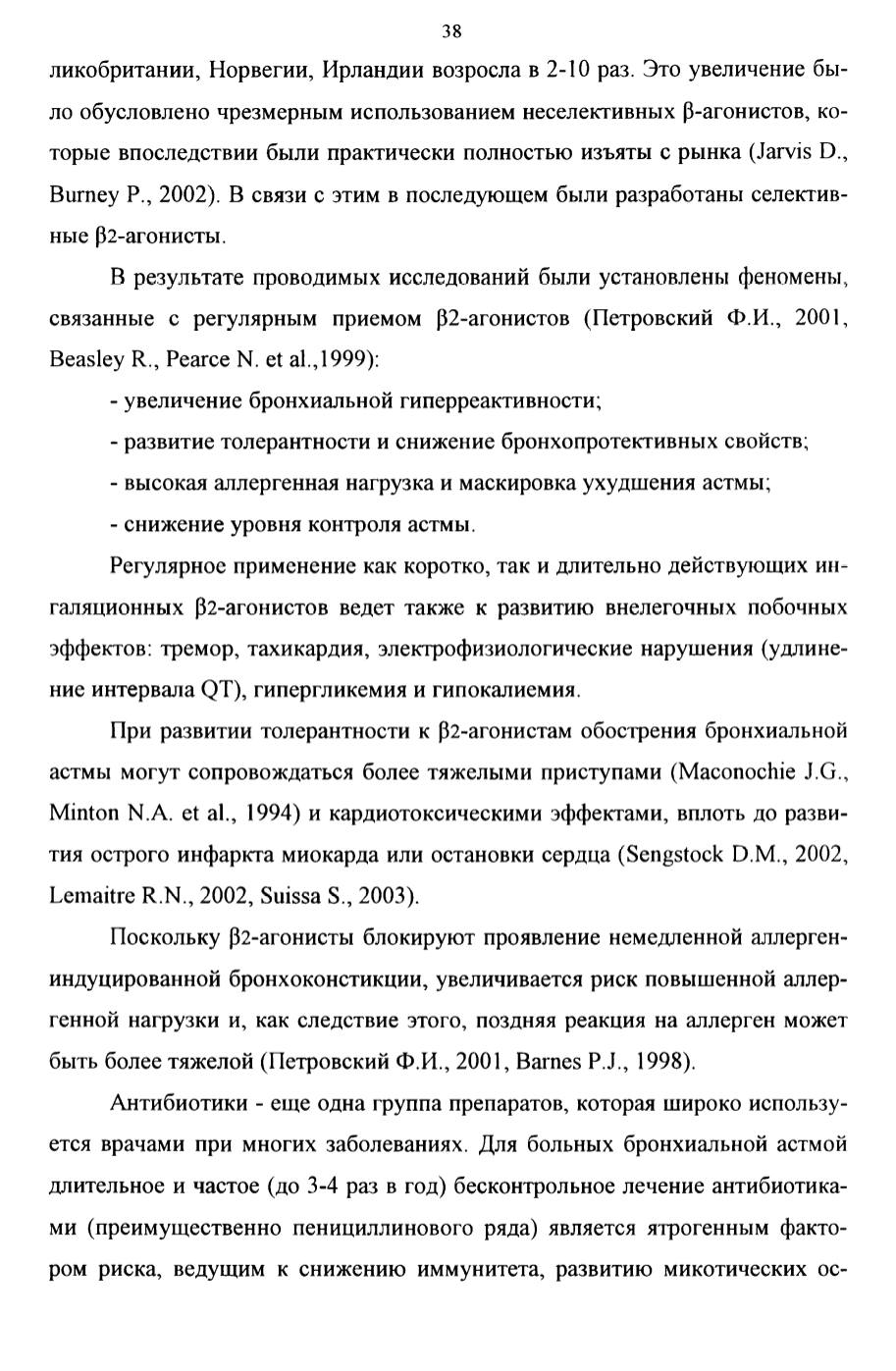 38

ликобритании, Норвегии, Ирландии возросла в 2-10 раз. Это увеличение было обусловлено чрезмерным использованием неселективных β-агонистов, которые впоследствии были практически полностью изъяты с рынка (Jarvis D., Burney P., 2002). В связи с этим в последующем были разработаны селективные β2-агонисты.

В результате проводимых исследований были установлены феномены, связанные с регулярным приемом β2-агонистов (Петровский Ф.И., 2001, Beasley R., Pearce N. et al.,1999):

- увеличение бронхиальной гиперреактивности;

- развитие толерантности и снижение бронхопротективных свойств;

- высокая аллергенная нагрузка и маскировка ухудшения астмы;

- снижение уровня контроля астмы.

Регулярное применение как коротко, так и длительно действующих ингаляционных β2-агонистов ведет также к развитию внелегочных побочных эффектов: тремор, тахикардия, электрофизиологические нарушения (удлинение интервала QT), гипергликемия и гипокалиемия.

При развитии толерантности к β2-агонистам обострения бронхиальной астмы могут сопровождаться более тяжелыми приступами (Maconochie J.G., Minton N.A. et al., 1994) и кардиотоксическими эффектами, вплоть до развития острого инфаркта миокарда или остановки сердца (Sengstock D.M., 2002, Lemaitre R.N., 2002, Suissa S., 2003).

Поскольку β2-агонисты блокируют проявление немедленной аллерген-индуцированной бронхоконстикции, увеличивается риск повышенной аллергенной нагрузки и, как следствие этого, поздняя реакция на аллерген может быть более тяжелой (Петровский Ф.И., 2001, Barnes P.J., 1998).

Антибиотики - еще одна группа препаратов, которая широко используется врачами при многих заболеваниях. Для больных бронхиальной астмой длительное и частое (до 3-4 раз в год) бесконтрольное лечение антибиотиками (преимущественно пенициллинового ряда) является ятрогенным фактором риска, ведущим к снижению иммунитета, развитию микотических ос-